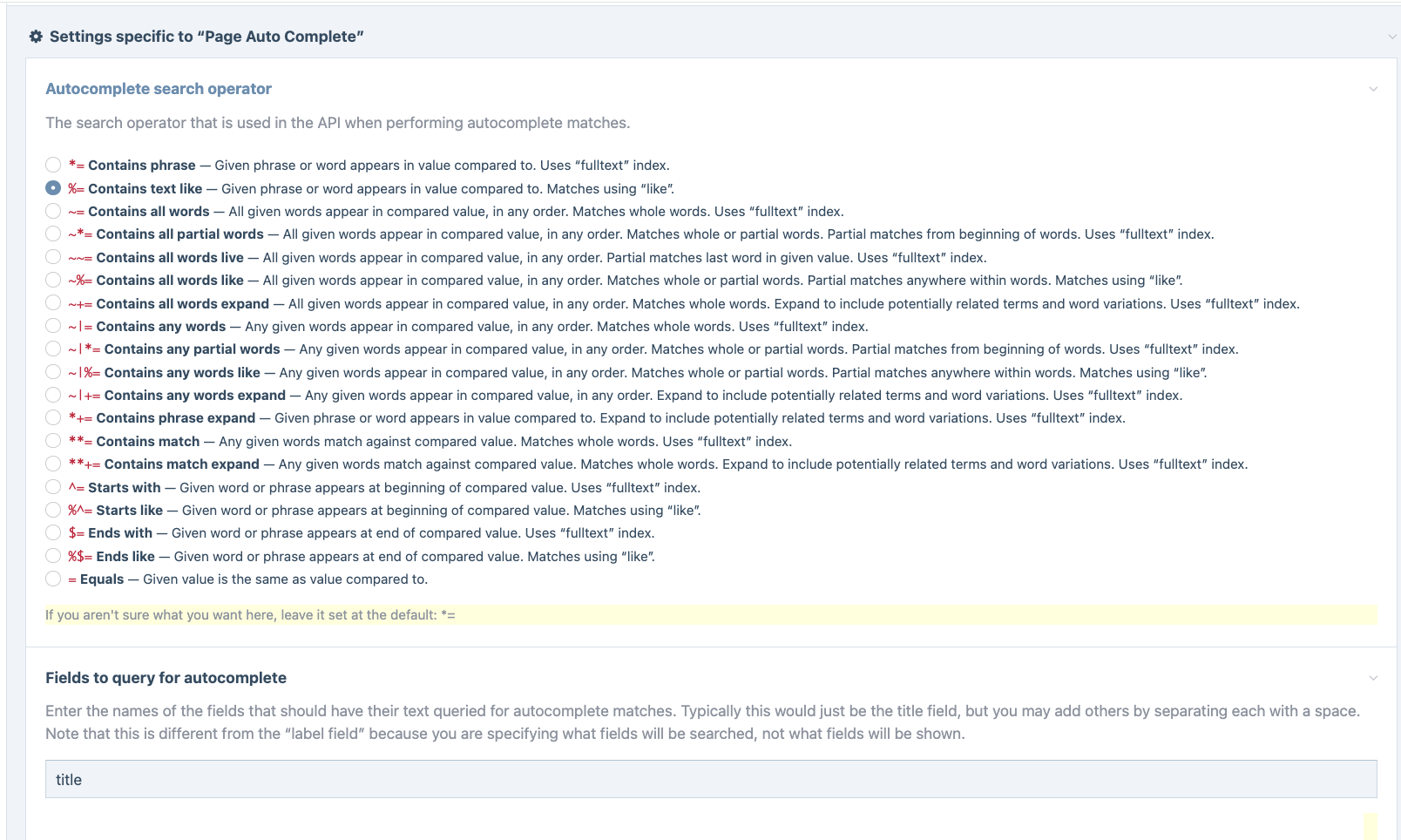 Settings specific to “Page Auto Complete”

Autocomplete search operator

The search operator that is used in the API when performing autocomplete matches.

*= Contains phrase — Given phrase or word appears in value compared to. Uses “fulltext” index.
%= Contains text like — Given phrase or word appears in value compared to. Matches using “like”.
~= Contains all words — All given words appear in compared value, in any order. Matches whole words. Uses “fulltext” index.
~*= Contains all partial words — All given words appear in compared value, in any order. Matches whole or partial words. Partial matches from beginning of words. Uses “fulltext” index.
~~= Contains all words live — All given words appear in compared value, in any order. Partial matches last word in given value. Uses “fulltext” index.
~%= Contains all words like — All given words appear in compared value, in any order. Matches whole or partial words. Partial matches anywhere within words. Matches using “like”.
~+= Contains all words expand — All given words appear in compared value, in any order. Matches whole words. Expand to include potentially related terms and word variations. Uses “fulltext” index.
~|= Contains any words — Any given words appear in compared value, in any order. Matches whole words. Uses “fulltext” index.
~|*= Contains any partial words — Any given words appear in compared value, in any order. Matches whole or partial words. Partial matches from beginning of words. Uses “fulltext” index.
~|%= Contains any words like — Any given words appear in compared value, in any order. Matches whole or partial words. Partial matches anywhere within words. Matches using “like”.
~|+= Contains any words expand — Any given words appear in compared value, in any order. Expand to include potentially related terms and word variations. Uses “fulltext” index.
*+= Contains phrase expand — Given phrase or word appears in value compared to. Expand to include potentially related terms and word variations. Uses “fulltext” index.
**= Contains match — Any given words match against compared value. Matches whole words. Uses “fulltext” index.
**+= Contains match expand — Any given words match against compared value. Matches whole words. Expand to include potentially related terms and word variations. Uses “fulltext” index.
^= Starts with — Given word or phrase appears at beginning of compared value. Uses “fulltext” index.
%^= Starts like — Given word or phrase appears at beginning of compared value. Matches using “like”.
$= Ends with — Given word or phrase appears at end of compared value. Uses “fulltext” index.
%$= Ends like — Given word or phrase appears at end of compared value. Matches using “like”.
= Equals — Given value is the same as value compared to.

If you aren't sure what you want here, leave it set at the default: *=

Fields to query for autocomplete

Enter the names of the fields that should have their text queried for autocomplete matches. Typically this would just be the title field, but you may add others by separating each with a space. Note that this is different from the “label field” because you are specifying what fields will be searched, not what fields will be shown.

title